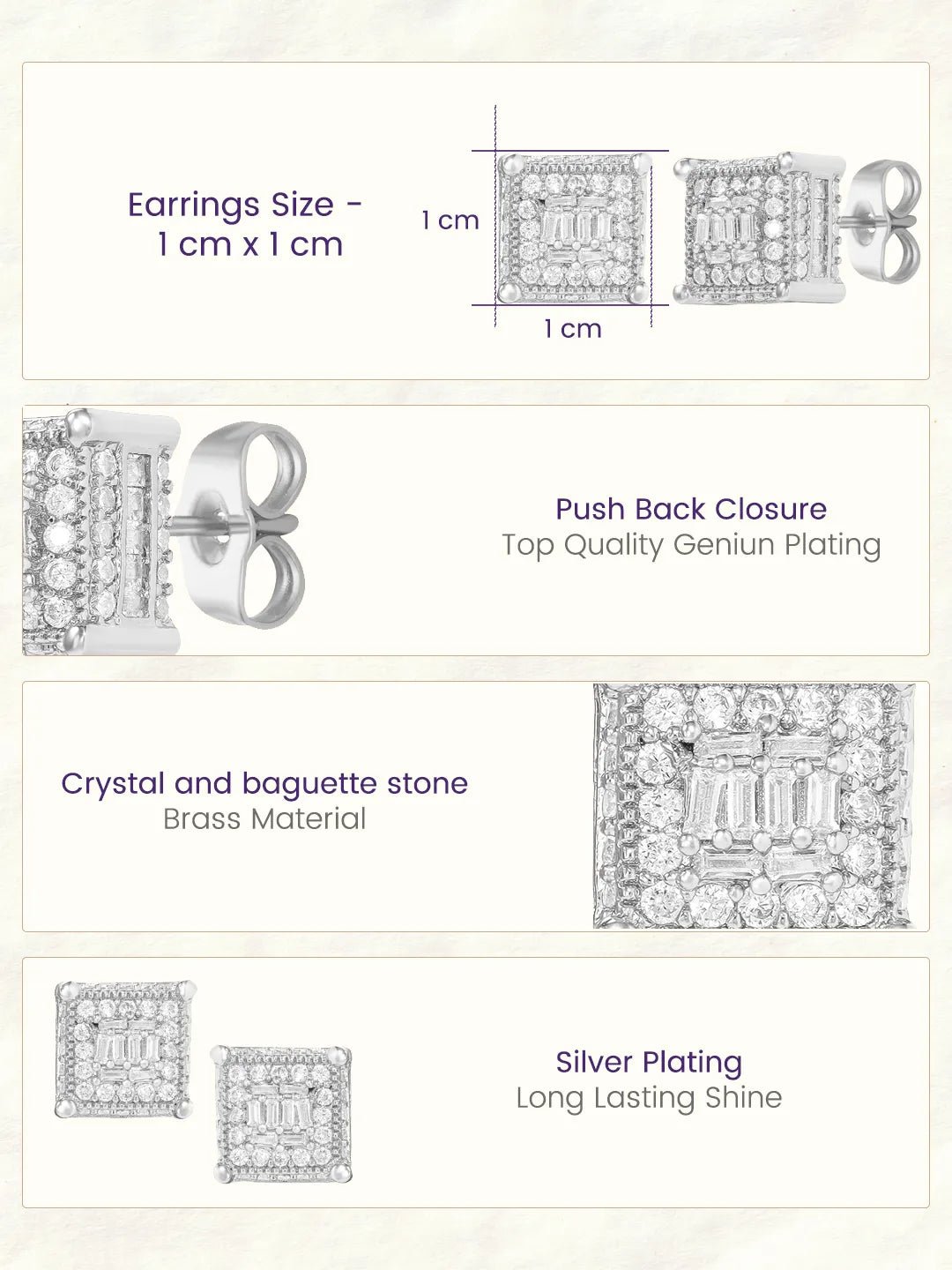 Earrings Size -
1 cm x 1 cm

1 cm

1 cm

Push Back Closure
Top Quality Geniun Plating

Crystal and baguette stone
Brass Material

Silver Plating
Long Lasting Shine